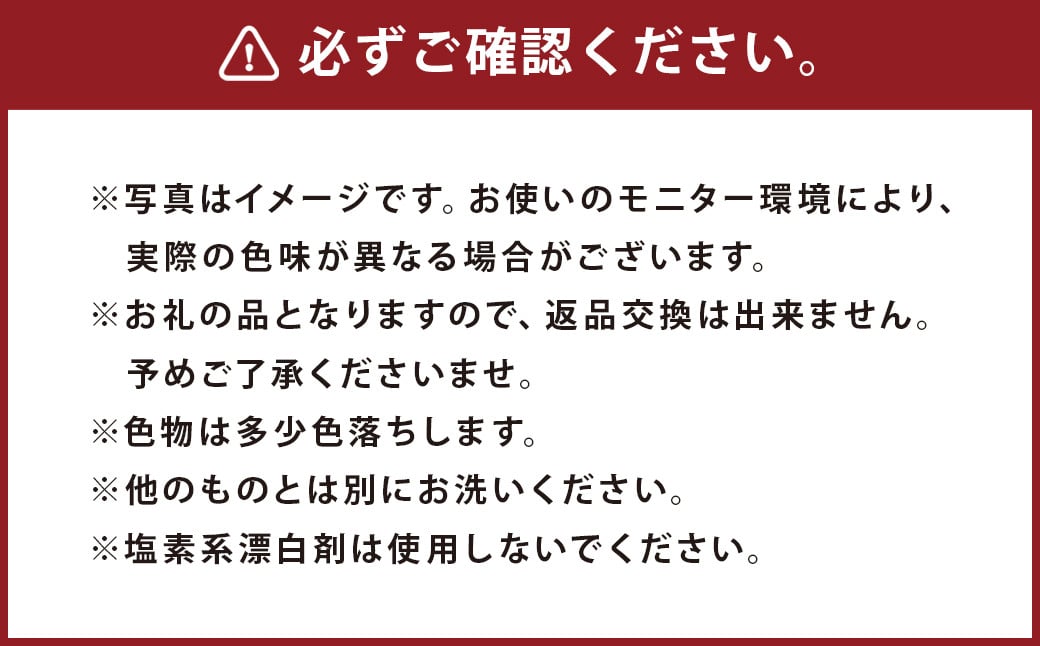 必ずご確認ください。

※写真はイメージです。お使いのモニター環境により、実際の色味が異なる場合がございます。
※お礼の品となりますので、返品交換は出来ません。予めご了承くださいませ。
※色物は多少色落ちします。
※他のものとは別にお洗いください。
※塩素系漂白剤は使用しないでください。